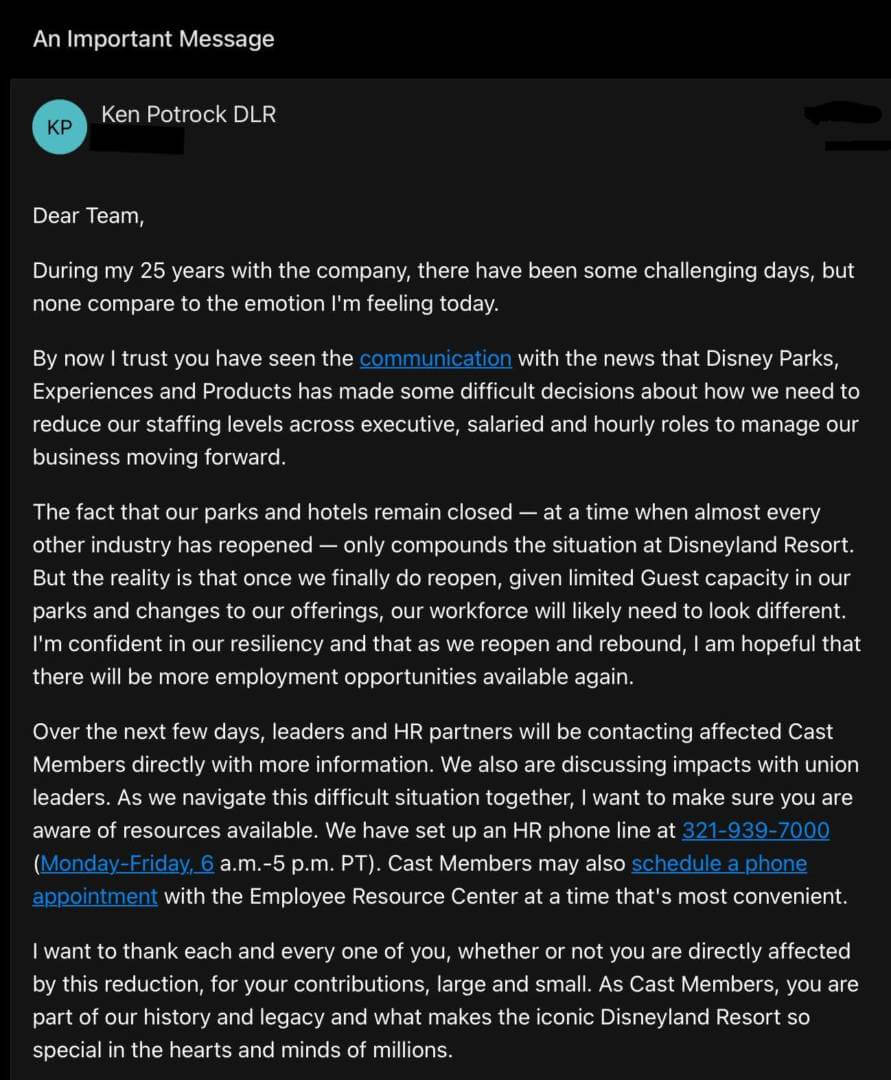 An Important Message

KP

Ken Potrock DLR

Dear Team,

During my 25 years with the company, there have been some challenging days, but none compare to the emotion I'm feeling today.

By now I trust you have seen the communication with the news that Disney Parks, Experiences and Products has made some difficult decisions about how we need to reduce our staffing levels across executive, salaried and hourly roles to manage our business moving forward.

The fact that our parks and hotels remain closed — at a time when almost every other industry has reopened — only compounds the situation at Disneyland Resort. But the reality is that once we finally do reopen, given limited Guest capacity in our parks and changes to our offerings, our workforce will likely need to look different. I'm confident in our resiliency and that as we reopen and rebound, I am hopeful that there will be more employment opportunities available again.

Over the next few days, leaders and HR partners will be contacting affected Cast Members directly with more information. We also are discussing impacts with union leaders. As we navigate this difficult situation together, I want to make sure you are aware of resources available. We have set up an HR phone line at 321-939-7000 (Monday-Friday, 6 a.m.-5 p.m. PT). Cast Members may also schedule a phone appointment with the Employee Resource Center at a time that's most convenient.

I want to thank each and every one of you, whether or not you are directly affected by this reduction, for your contributions, large and small. As Cast Members, you are part of our history and legacy and what makes the iconic Disneyland Resort so special in the hearts and minds of millions.